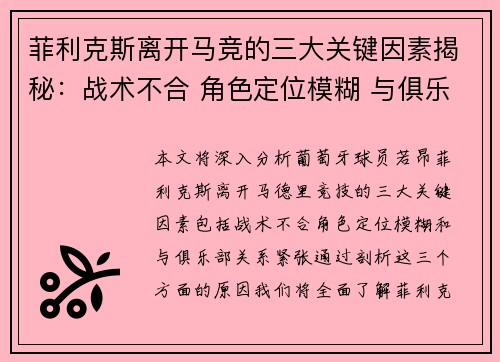 菲利克斯离开马竞的三大关键因素揭秘：战术不合 角色定位模糊 与俱乐

本文将深入分析葡萄牙球员若昂菲利克斯离开马德里竞技的三大关键因素包括战术不合角色定位模糊和与俱乐部关系紧张通过剖析这三个方面的原因我们将全面了解菲利克